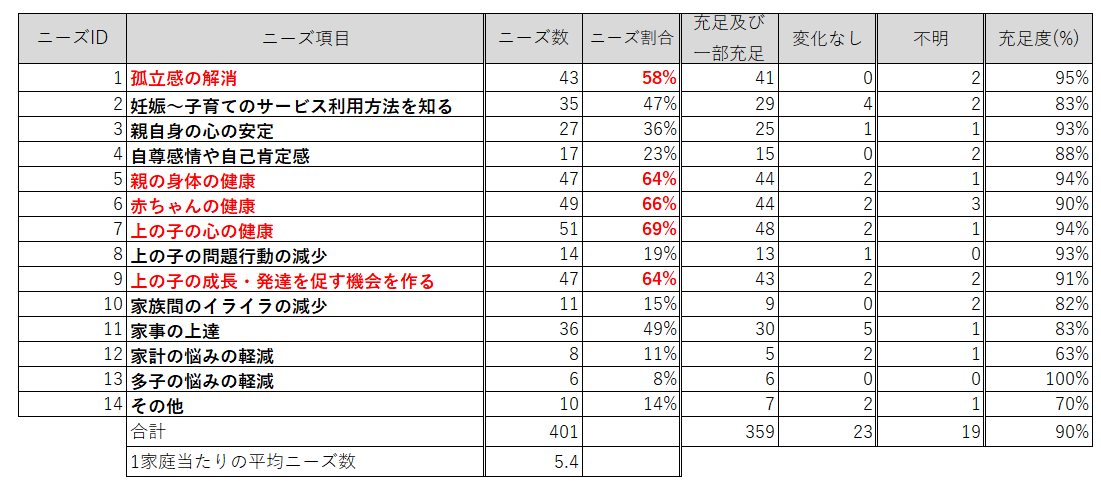 | ニーズID | ニーズ項目 | ニーズ数 | ニーズ割合 | 充足及び一部充足 | 変化なし | 不明 | 充足度(%) |
|---|---|---|---|---|---|---|---|
| 1 | 孤立感の解消 | 43 | 58% | 41 | 0 | 2 | 95% |
| 2 | 妊娠～子育てのサービス利用方法を知る | 35 | 47% | 29 | 4 | 2 | 83% |
| 3 | 親自身の心の安定 | 27 | 36% | 25 | 1 | 1 | 93% |
| 4 | 自尊感情や自己肯定感 | 17 | 23% | 15 | 0 | 2 | 88% |
| 5 | 親の身体の健康 | 47 | 64% | 44 | 2 | 1 | 94% |
| 6 | 赤ちゃんの健康 | 49 | 66% | 44 | 2 | 3 | 90% |
| 7 | 上の子の心の健康 | 51 | 69% | 48 | 2 | 1 | 94% |
| 8 | 上の子の問題行動の減少 | 14 | 19% | 13 | 1 | 0 | 93% |
| 9 | 上の子の成長・発達を促す機会を作る | 47 | 64% | 43 | 2 | 2 | 91% |
| 10 | 家族間のイライラの減少 | 11 | 15% | 9 | 0 | 2 | 82% |
| 11 | 家事の上達 | 36 | 49% | 30 | 5 | 1 | 83% |
| 12 | 家計の悩みの軽減 | 8 | 11% | 5 | 2 | 1 | 63% |
| 13 | 多子の悩みの軽減 | 6 | 8% | 6 | 0 | 0 | 100% |
| 14 | その他 | 10 | 14% | 7 | 2 | 1 | 70% |
| | 合計 | 401 | | 359 | 23 | 19 | 90% |
| | 1家庭当たりの平均ニーズ数 | 5.4 | | | | | |